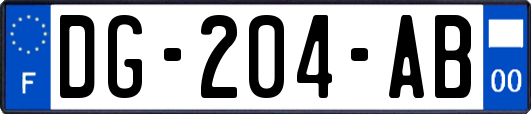 F

DG-204-AB

00